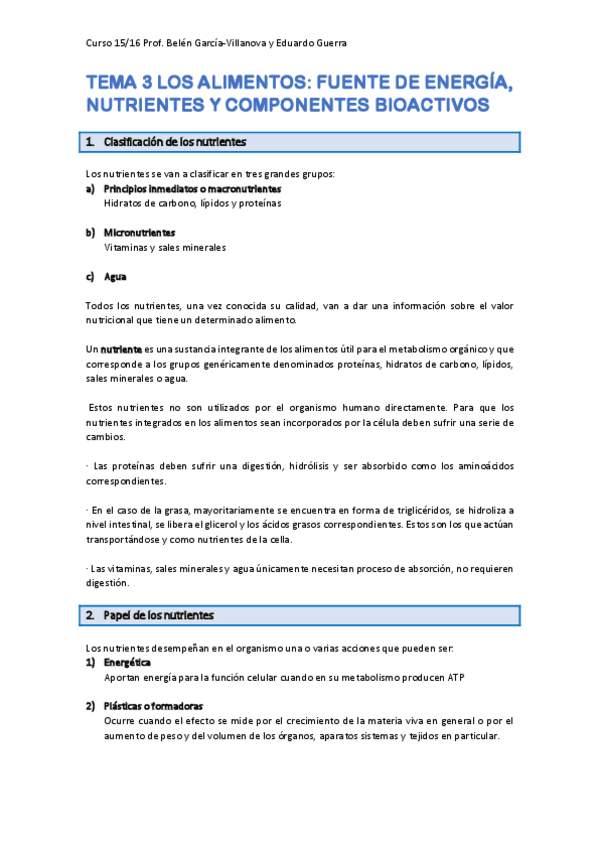 Curso 15/16 Prof. Belén García-Villanova y Eduardo Guerra

TEMA 3 LOS ALIMENTOS: FUENTE DE ENERGÍA, NUTRIENTES Y COMPONENTES BIOACTIVOS

1. Clasificación de los nutrientes

Los nutrientes se van a clasificar en tres grandes grupos:
a) Principios inmediatos o macronutrientes
Hidratos de carbono, lípidos y proteínas

b) Micronutrientes
Vitaminas y sales minerales

c) Agua

Todos los nutrientes, una vez conocida su calidad, van a dar una información sobre el valor nutricional que tiene un determinado alimento.

Un nutriente es una sustancia integrante de los alimentos útil para el metabolismo orgánico y que corresponde a los grupos genéricamente denominados proteínas, hidratos de carbono, lípidos, sales minerales o agua.

Estos nutrientes no son utilizados por el organismo humano directamente. Para que los nutrientes integrados en los alimentos sean incorporados por la célula deben sufrir una serie de cambios.

· Las proteínas deben sufrir una digestión, hidrólisis y ser absorbido como los aminoácidos correspondientes.

· En el caso de la grasa, mayoritariamente se encuentra en forma de triglicéridos, se hidroliza a nivel intestinal, se libera el glicerol y los ácidos grasos correspondientes. Estos son los que actúan transportándose y como nutrientes de la cella.

· Las vitaminas, sales minerales y agua únicamente necesitan proceso de absorción, no requieren digestión.

2. Papel de los nutrientes

Los nutrientes desempeñan en el organismo una o varias acciones que pueden ser:
1) Energética
Aportan energía para la función celular cuando en su metabolismo producen ATP

2) Plásticas o formadoras
Ocurre cuando el efecto se mide por el crecimiento de la materia viva en general o por el aumento de peso y del volumen de los órganos, aparatos sistemas y tejidos en particular.